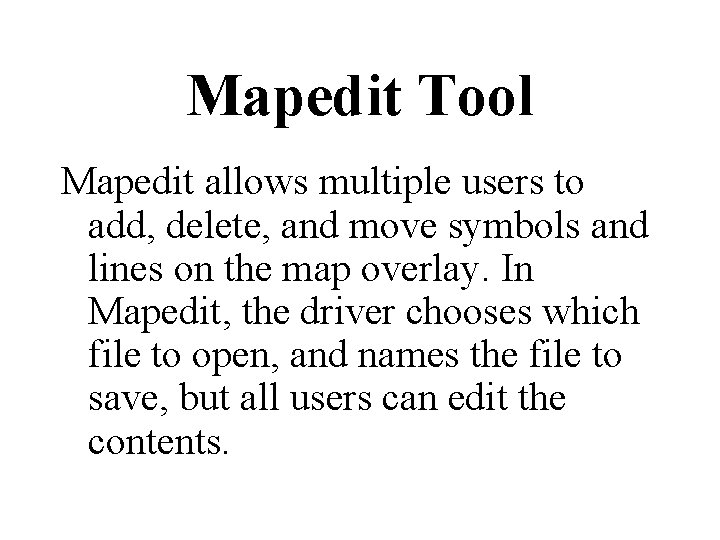 Mapedit Tool

Mapedit allows multiple users to add, delete, and move symbols and lines on the map overlay. In Mapedit, the driver chooses which file to open, and names the file to save, but all users can edit the contents.